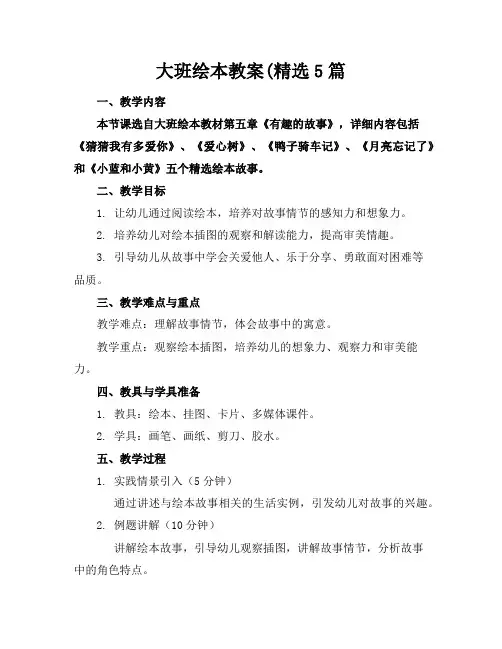 大班绘本教案(精选5篇

一、教学内容

本节课选自大班绘本教材第五章《有趣的故事》，详细内容包括《猜猜我有多爱你》、《爱心树》、《鸭子骑车记》、《月亮忘记了》和《小蓝和小黄》五个精选绘本故事。

二、教学目标

1. 让幼儿通过阅读绘本，培养对故事情节的感知力和想象力。

2. 培养幼儿对绘本插图的观察和解读能力，提高审美情趣。

3. 引导幼儿从故事中学会关爱他人、乐于分享、勇敢面对困难等品质。

三、教学难点与重点

教学难点：理解故事情节，体会故事中的寓意。

教学重点：观察绘本插图，培养幼儿的想象力、观察力和审美能力。

四、教具与学具准备

1. 教具：绘本、挂图、卡片、多媒体课件。

2. 学具：画笔、画纸、剪刀、胶水。

五、教学过程

1. 实践情景引入（5分钟）

通过讲述与绘本故事相关的生活实例，引发幼儿对故事的兴趣。

2. 例题讲解（10分钟）

讲解绘本故事，引导幼儿观察插图，讲解故事情节，分析故事中的角色特点。